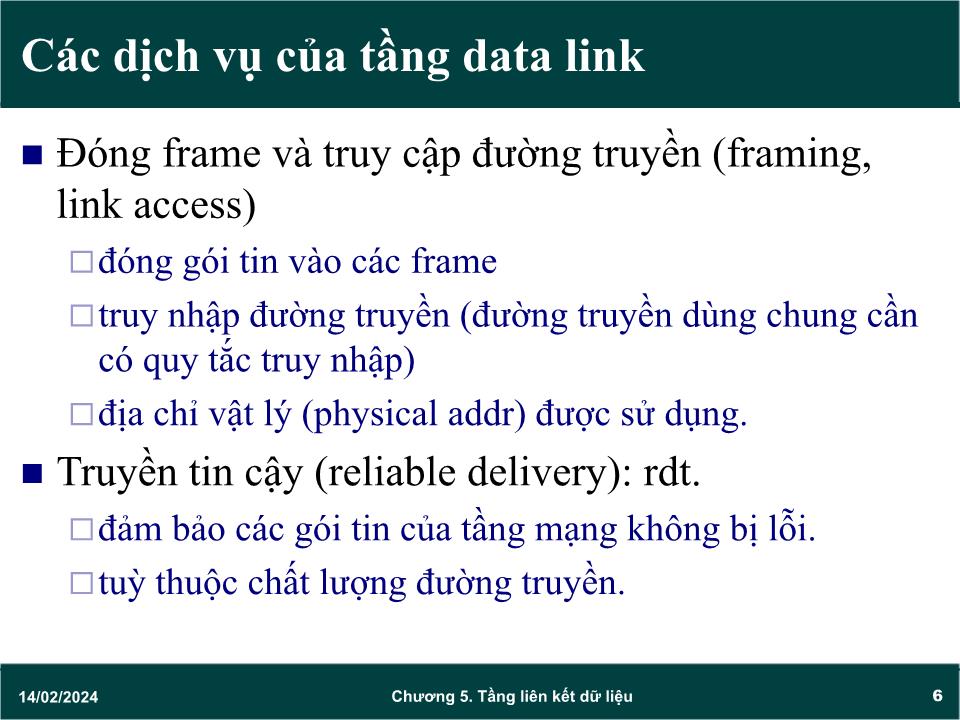 Các dịch vụ của tầng data link

■ Đóng frame và truy cập đường truyền (framing, link access)

□ đóng gói tin vào các frame

□ truy nhập đường truyền (đường truyền dùng chung cần có quy tắc truy nhập)

□ địa chỉ vật lý (physical addr) được sử dụng.

■ Truyền tin cậy (reliable delivery): rdt.

□ đảm bảo các gói tin của tầng mạng không bị lỗi.

□ tuỳ thuộc chất lượng đường truyền.

14/02/2024

Chương 5. Tầng liên kết dữ liệu

6